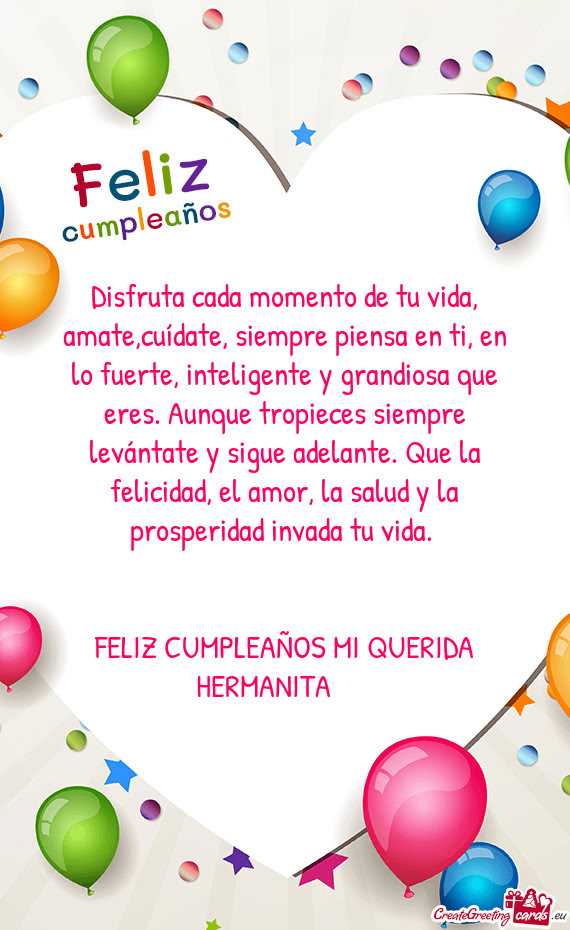 Feliz
cumpleaños

Disfruta cada momento de tu vida, amate,cuídate, siempre piensa en ti, en lo fuerte, inteligente y grandiosa que eres. Aunque tropieces siempre levántate y sigue adelante. Que la felicidad, el amor, la salud y la prosperidad invada tu vida.

FELIZ CUMPLEAÑOS MI QUERIDA HERMANITA

CreateGreetingcards.eu